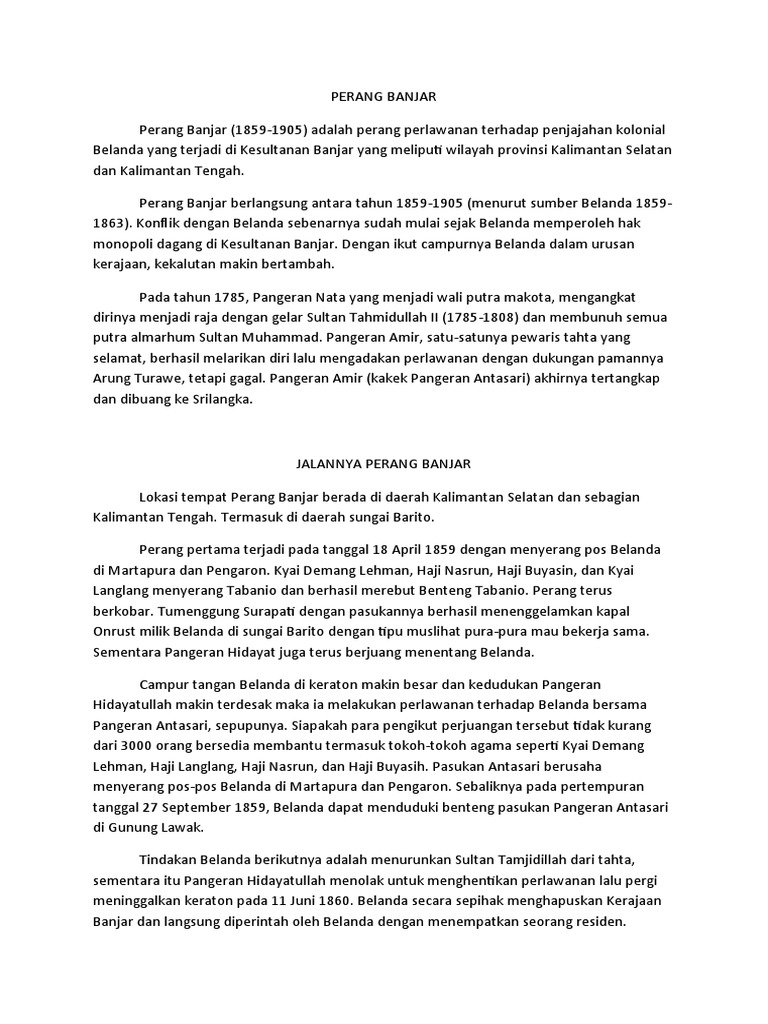 PERANG BANJAR

Perang Banjar (1859-1905) adalah perang perlawanan terhadap penjajahan kolonial Belanda yang terjadi di Kesultanan Banjar yang meliputi wilayah provinsi Kalimantan Selatan dan Kalimantan Tengah.

Perang Banjar berlangsung antara tahun 1859-1905 (menurut sumber Belanda 1859-1863). Konflik dengan Belanda sebenarnya sudah mulai sejak Belanda memperoleh hak monopoli dagang di Kesultanan Banjar. Dengan ikut campurnya Belanda dalam urusan kerajaan, kekalutan makin bertambah.

Pada tahun 1785, Pangeran Nata yang menjadi wali putra makota, mengangkat dirinya menjadi raja dengan gelar Sultan Tahmidullah II (1785-1808) dan membunuh semua putra almarhum Sultan Muhammad. Pangeran Amir, satu-satunya pewaris tahta yang selamat, berhasil melarikan diri lalu mengadakan perlawanan dengan dukungan pamannya Arung Turawe, tetapi gagal. Pangeran Amir (kakek Pangeran Antasari) akhirnya tertangkap dan dibuang ke Srilangka.

JALANNYA PERANG BANJAR

Lokasi tempat Perang Banjar berada di daerah Kalimantan Selatan dan sebagian Kalimantan Tengah. Termasuk di daerah sungai Barito.

Perang pertama terjadi pada tanggal 18 April 1859 dengan menyerang pos Belanda di Martapura dan Pengaron. Kyai Demang Lehman, Haji Nasrun, Haji Buyasin, dan Kyai Langlang menyerang Tabanio dan berhasil merebut Benteng Tabanio. Perang terus berkobar. Tumenggung Surapati dengan pasukannya berhasil menenggelamkan kapal Onrust milik Belanda di sungai Barito dengan tipu muslihat pura-pura mau bekerja sama. Sementara Pangeran Hidayat juga terus berjuang menentang Belanda.

Campur tangan Belanda di keraton makin besar dan kedudukan Pangeran Hidayatullah makin terdesak maka ia melakukan perlawanan terhadap Belanda bersama Pangeran Antasari, sepupunya. Siapakah para pengikut perjuangan tersebut tidak kurang dari 3000 orang bersedia membantu termasuk tokoh-tokoh agama seperti Kyai Demang Lehman, Haji Langlang, Haji Nasrun, dan Haji Buyasih. Pasukan Antasari berusaha menyerang pos-pos Belanda di Martapura dan Pengaron. Sebaliknya pada pertempuran tanggal 27 September 1859, Belanda dapat menduduki benteng pasukan Pangeran Antasari di Gunung Lawak.

Tindakan Belanda berikutnya adalah menurunkan Sultan Tamjidillah dari tahta, sementara itu Pangeran Hidayatullah menolak untuk menghentikan perlawanan lalu pergi meninggalkan keraton pada 11 Juni 1860. Belanda secara sepihak menghapuskan Kerajaan Banjar dan langsung diperintah oleh Belanda dengan menempatkan seorang residen.